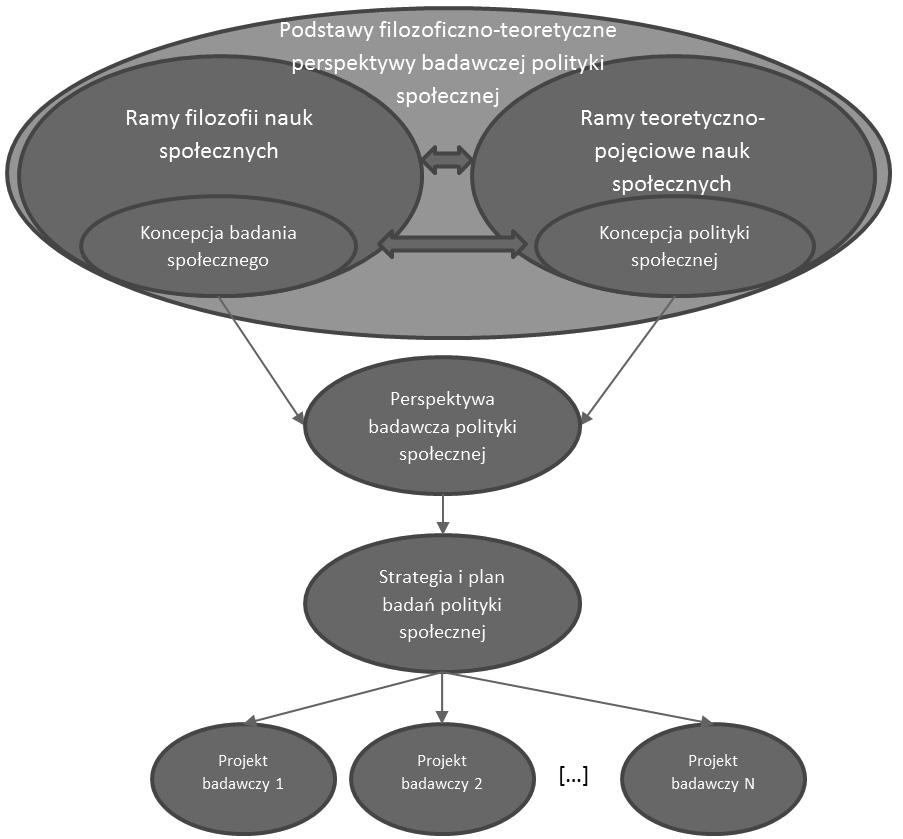 Podstawy filozoficzno-teoretyczne perspektywy badawczej polityki społecznej

Ramy filozofii nauk społecznych

Ramy teoretyczno-pojęciowe nauk społecznych

Koncepcja badania społecznego

Koncepcja polityki społecznej

Perspektywa badawcza polityki społecznej

Strategia i plan badań polityki społecznej

Projekt badawczy 1

Projekt badawczy 2

[...]

Projekt badawczy N